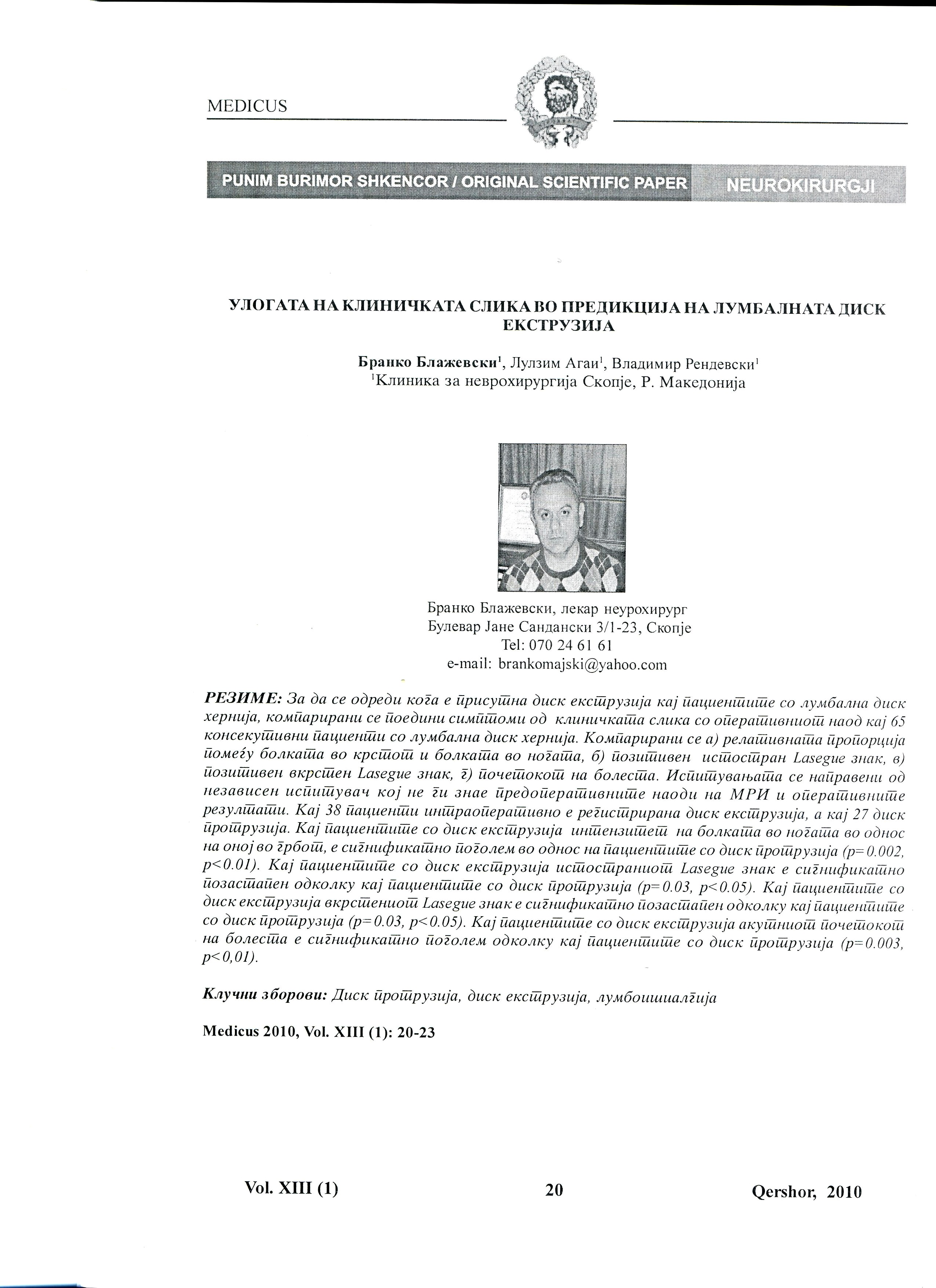 MEDICUS

PUNIM BURIMOR SHKENCOR / ORIGINAL SCIENTIFIC PAPER NEUROKIRURGJI

УЛОГАТА НА КЛИНИЧКАТА СЛИКА ВО ПРЕДИКЦИЈА НА ЛУМБАЛНАТА ДИСК ЕКСТРУЗИЈА

Бранко Блажевски$^1$, Лулзим Агаи$^1$, Владимир Рендевски$^1$
$^1$Клиника за неврохирургија Скопје, Р. Македонија

Бранко Блажевски, лекар неурохирург
Булевар Јане Сандански 3/1-23, Скопје
Tel: 070 24 61 61
e-mail: brankomajski@yahoo.com

РЕЗИМЕ: За да се одреди кога е присутна диск екструзија кај пациентите со лумбална диск хернија, компарирани се поедини симптоми од клиничката слика со оперативниот наод кај 65 консекутивни пациенти со лумбална диск хернија. Компарирани се а) релативната пропорција помеѓу болката во крстот и болката во ногата, б) позитивен истостран Lasegue знак, в) позитивен вкрстен Lasegue знак, г) почетокот на болеста. Испитувањата се направени од независен испитувач кој не ги знае предоперативните наоди на МРИ и оперативните резултати. Кај 38 пациенти интраоперативно е регистрирана диск екструзија, а кај 27 диск протрузија. Кај пациентите со диск екструзија интензитет на болката во ногата во однос на оној во грбот, е сигнификатно поголем во однос на пациентите со диск протрузија (p=0.002, p<0.01). Кај пациентите со диск екструзија истостраниот Lasegue знак е сигнификатно позастапен одколку кај пациентите со диск протрузија (p=0.03, p<0.05). Кај пациентите со диск екструзија вкрстениот Lasegue знак е сигнификатно позастапен одколку кај пациентите со диск протрузија (p=0.03, p<0.05). Кај пациентите со диск екструзија акутниот почетокот на болеста е сигнификатно поголем одколку кај пациентите со диск протрузија (p=0.003, p<0,01).

Клучни зборови: Диск протрузија, диск екструзија, лумбоишиалгија

Medicus 2010, Vol. XIII (1): 20-23

Vol. XIII (1) 20 Qershor, 2010